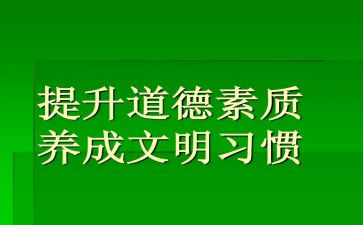 提升道德素质
养成文明习惯